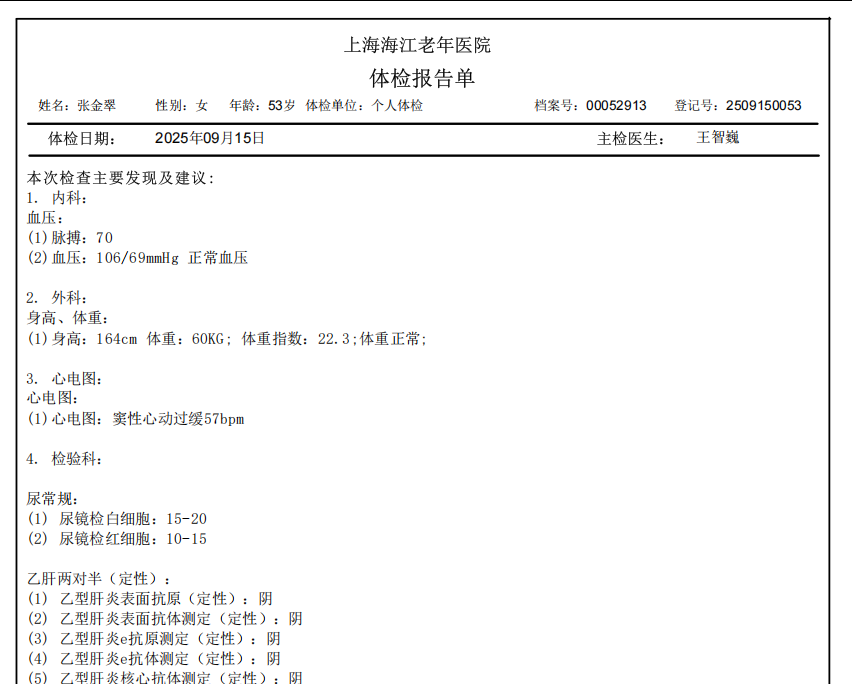 上海海江老年医院
体检报告单
姓名：张金翠 性别：女 年龄：53岁 体检单位：个人体检 档案号：00052913 登记号：2509150053

体检日期： 2025年09月15日 主检医生： 王智巍

本次检查主要发现及建议：
1. 内科：
血压：
(1)脉搏：70
(2)血压：106/69mmHg 正常血压

2. 外科：
身高、体重：
(1)身高：164cm 体重：60KG；体重指数：22.3;体重正常；

3. 心电图：
心电图：
(1)心电图：窦性心动过缓57bpm

4. 检验科：

尿常规：
(1) 尿镜检白细胞：15-20
(2) 尿镜检红细胞：10-15

乙肝两对半（定性）：
(1) 乙型肝炎表面抗原（定性）：阴
(2) 乙型肝炎表面抗体测定（定性）：阴
(3) 乙型肝炎e抗原测定（定性）：阴
(4) 乙型肝炎e抗体测定（定性）：阴
(5) 乙型肝炎核心抗体测定（定性）：阴